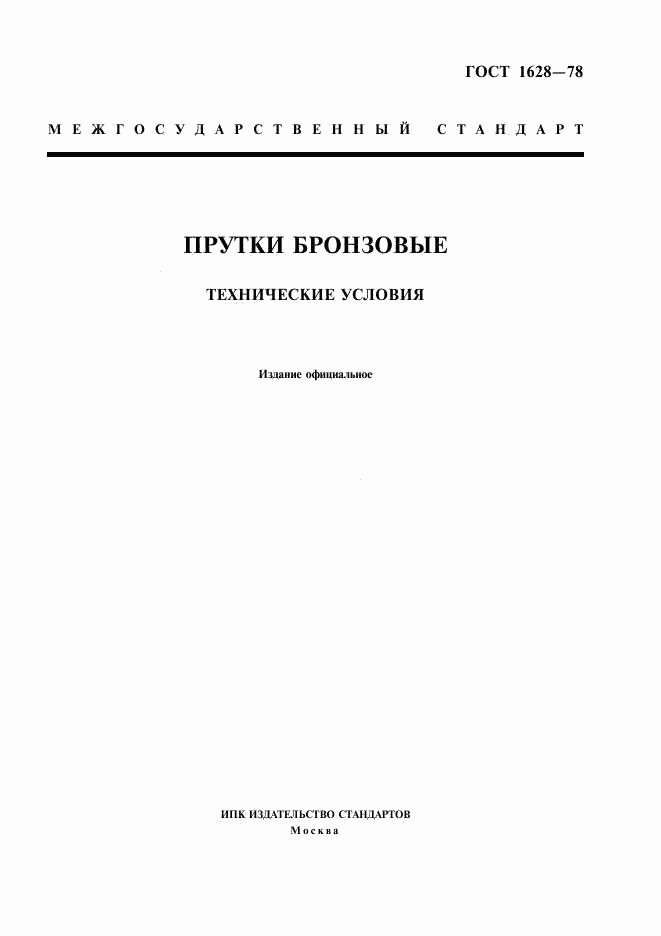 ГОСТ 1628—78

МЕЖГОСУДАРСТВЕННЫЙ СТАНДАРТ

ПРУТКИ БРОНЗОВЫЕ

ТЕХНИЧЕСКИЕ УСЛОВИЯ

Издание официальное

ИПК ИЗДАТЕЛЬСТВО СТАНДАРТОВ
Москва